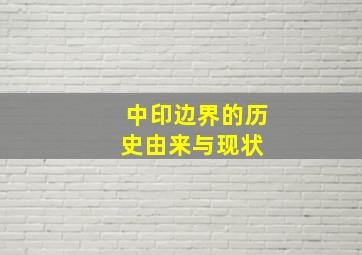 中印边界的历史由来与现状